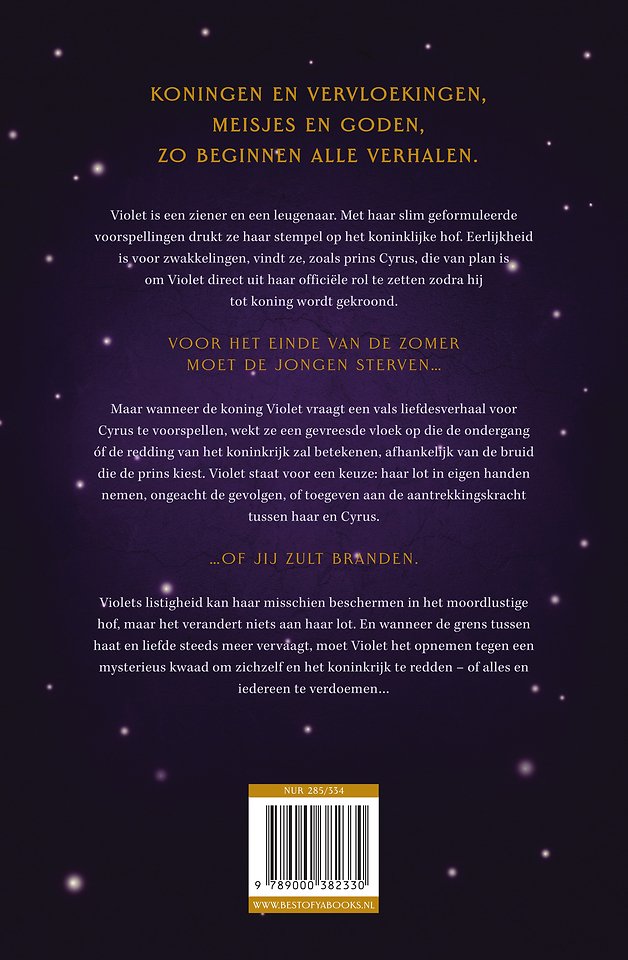 KONINGEN EN VERVLOEKINGEN, MEISJES EN GODEN, ZO BEGINNEN ALLE VERHALEN.

Violet is een ziener en een leugenaar. Met haar slim geformuleerde voorspellingen drukt ze haar stempel op het koninklijke hof. Eerlijkheid is voor zwakkelingen, vindt ze, zoals prins Cyrus, die van plan is om Violet direct uit haar officiële rol te zetten zodra hij tot koning wordt gekroond.

VOOR HET EINDE VAN DE ZOMER MOET DE JONGEN STERVEN...

Maar wanneer de koning Violet vraagt een vals liefdesverhaal voor Cyrus te voorspellen, wekt ze een gevreesde vloek op die de ondergang óf de redding van het koninkrijk zal betekenen, afhankelijk van de bruid die de prins kiest. Violet staat voor een keuze: haar lot in eigen handen nemen, ongeacht de gevolgen, of toegeven aan de aantrekkingskracht tussen haar en Cyrus.

...OF JIJ ZULT BRANDEN.

Violets listigheid kan haar misschien beschermen in het moordlustige hof, maar het verandert niets aan haar lot. En wanneer de grens tussen haat en liefde steeds meer vervaagt, moet Violet het opnemen tegen een mysterieus kwaad om zichzelf en het koninkrijk te redden – of alles en iedereen te verdoemen...

NUR 285/334

9 789000 382330

WWW.BESTOFYABOOKS.NL